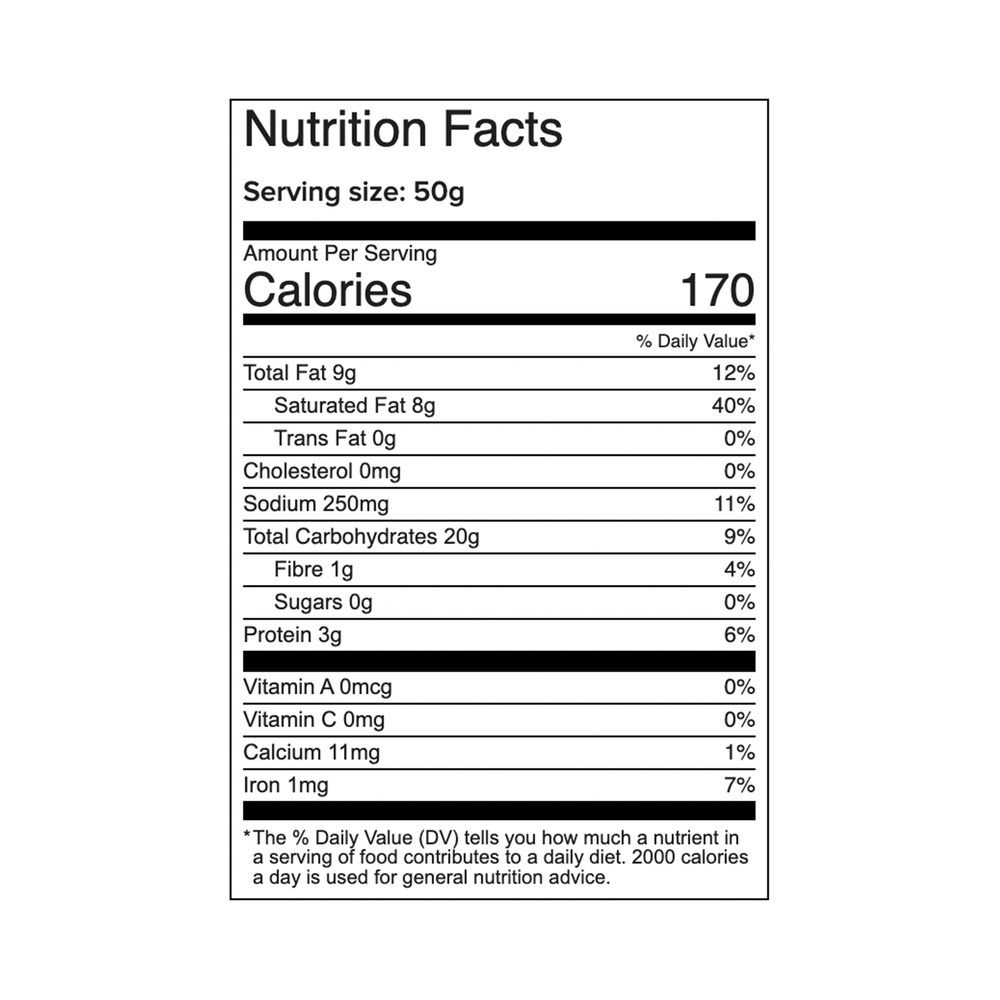 Nutrition Facts

Serving size: 50g

Amount Per Serving

Calories 170

% Daily Value*

Total Fat 9g 12%

Saturated Fat 8g 40%

Trans Fat 0g 0%

Cholesterol 0mg 0%

Sodium 250mg 11%

Total Carbohydrates 20g 9%

Fibre 1g 4%

Sugars 0g 0%

Protein 3g 6%

Vitamin A 0mcg 0%

Vitamin C 0mg 0%

Calcium 11mg 1%

Iron 1mg 7%

*The % Daily Value (DV) tells you how much a nutrient in a serving of food contributes to a daily diet. 2000 calories a day is used for general nutrition advice.